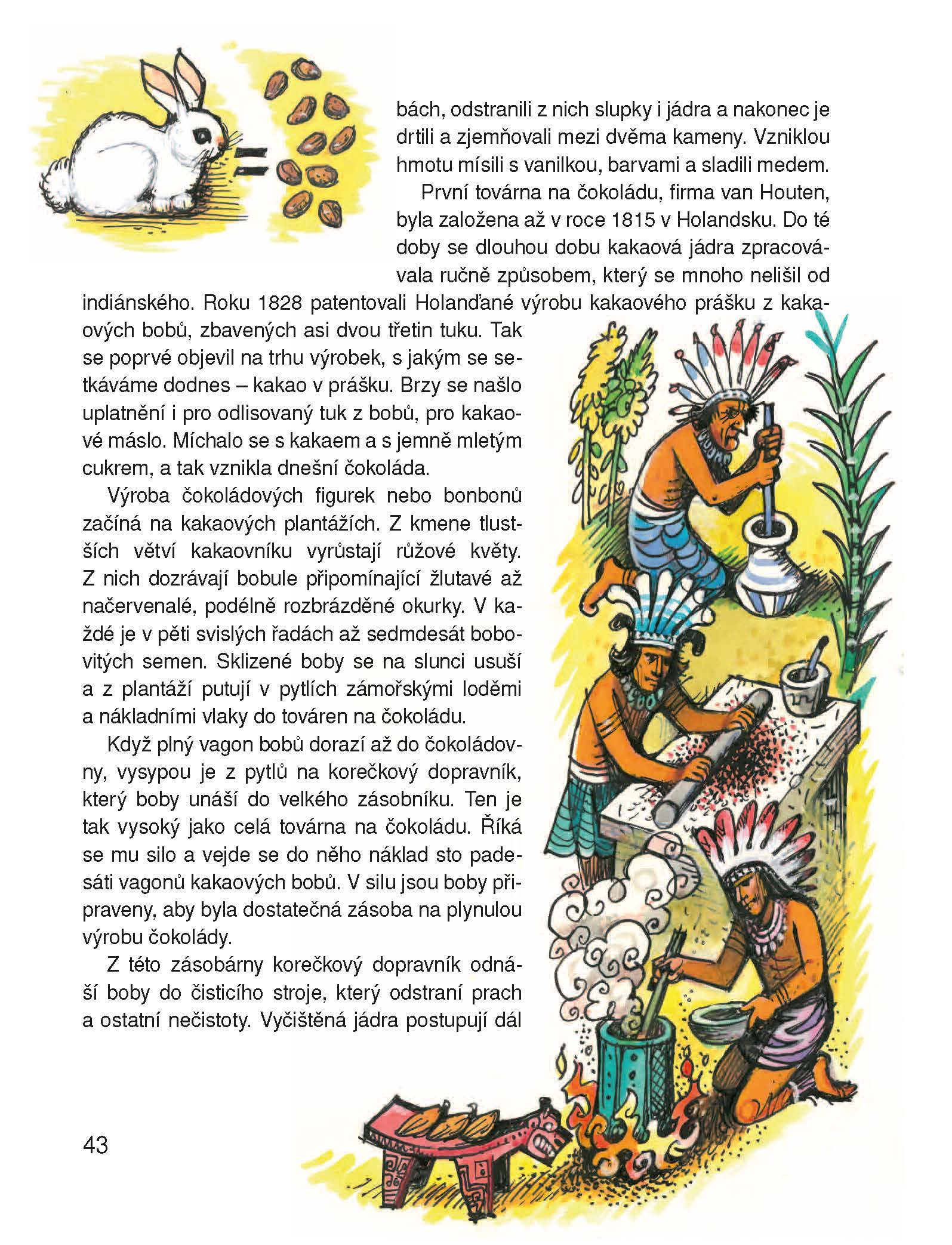 bách, odstranili z nich slupky i jádra a nakonec je drtili a zjemňovali mezi dvěma kameny. Vzniklou hmotu mísili s vanilkou, barvami a sladili medem.

První továrna na čokoládu, firma van Houten, byla založena až v roce 1815 v Holandsku. Do té doby se dlouhou dobu kakaová jádra zpracovávala ručně způsobem, který se mnoho nelišil od indiánského. Roku 1828 patentovali Holanďané výrobu kakaového prášku z kakaových bobů, zbavených asi dvou třetin tuku. Tak se poprvé objevil na trhu výrobek, s jakým se setkáváme dodnes – kakao v prášku. Brzy se našlo uplatnění i pro odlisovaný tuk z bobů, pro kakaové máslo. Míchalo se s kakaem a s jemně mletým cukrem, a tak vznikla dnešní čokoláda.

Výroba čokoládových figurek nebo bonbonů začíná na kakaových plantážích. Z kmene tlustších větví kakaovníku vyrůstají růžové květy. Z nich dozrávají bobule připomínající žlutavé až načervenalé, podélně rozbrázděné okurky. V každé je v pěti svislých řadách až sedmdesát bobovitých semen. Sklizené boby se na slunci usuší a z plantáží putují v pytlích zámořskými loděmi a nákladními vlaky do továren na čokoládu.

Když plný vagon bobů dorazí až do čokoládovny, vysypou je z pytlů na korečkový dopravník, který boby unáší do velkého zásobníku. Ten je tak vysoký jako celá továrna na čokoládu. Říká se mu silo a vejde se do něho náklad sto padesáti vagonů kakaových bobů. V silu jsou boby připraveny, aby byla dostatečná zásoba na plynulou výrobu čokolády.

Z této zásobárny korečkový dopravník odnáší boby do čisticího stroje, který odstraní prach a ostatní nečistoty. Vyčištěná jádra postupují dál

43